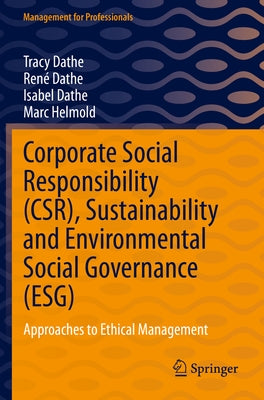 Management for Professionals

Tracy Dathe
René Dathe
Isabel Dathe
Marc Helmold

Corporate Social Responsibility (CSR), Sustainability and Environmental Social Governance (ESG)

Approaches to Ethical Management

Springer